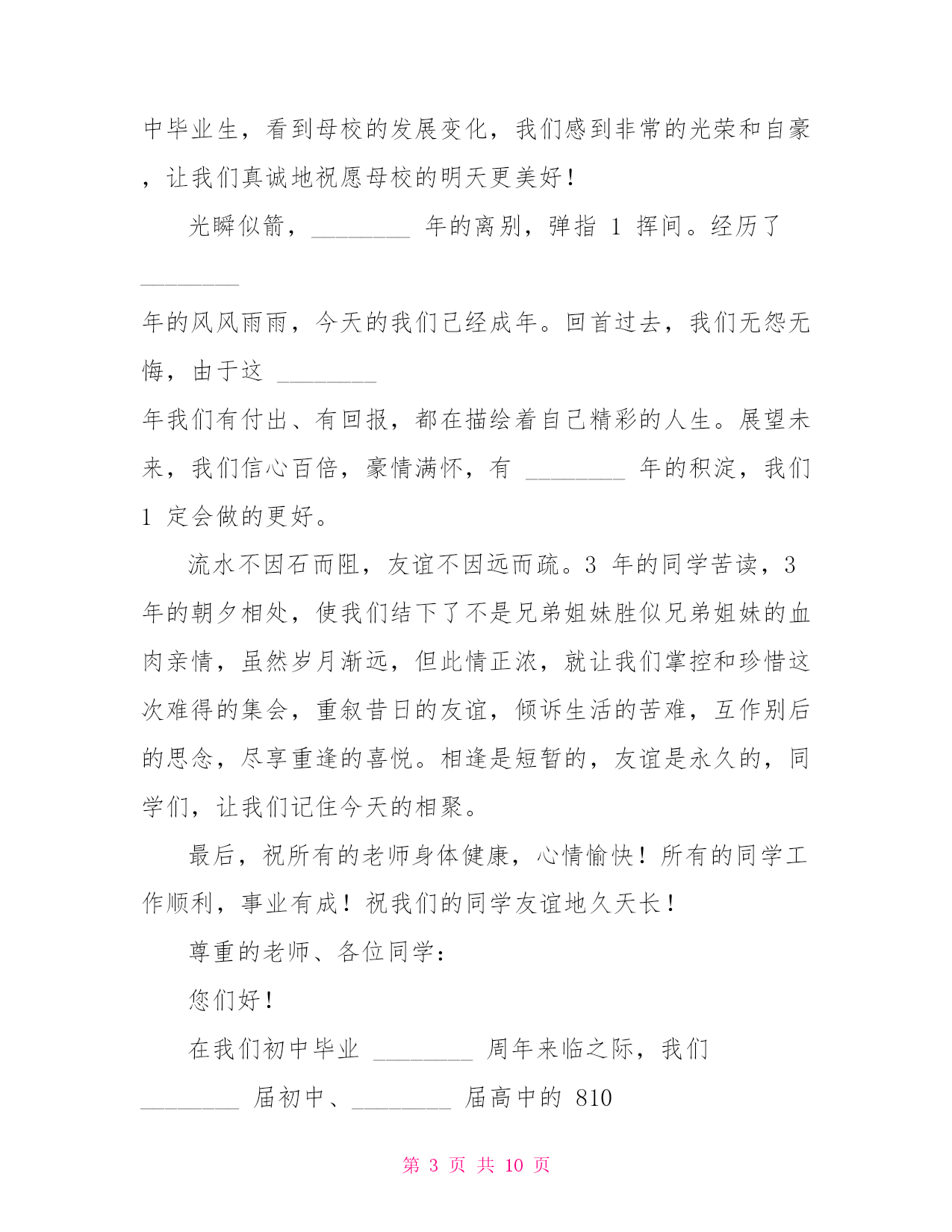 中毕业生，看到母校的发展变化，我们感到非常的光荣和自豪，让我们真诚地祝愿母校的明天更美好！

光瞬似箭，________ 年的离别，弹指 1 挥间。经历了 ________ 年的风风雨雨，今天的我们已经成年。回首过去，我们无怨无悔，由于这 ________ 年我们有付出、有回报，都在描绘着自己精彩的人生。展望未来，我们信心百倍，豪情满怀，有 ________ 年的积淀，我们 1 定会做的更好。

流水不因石而阻，友谊不因远而疏。3 年的同学苦读，3 年的朝夕相处，使我们结下了不是兄弟姐妹胜似兄弟姐妹的血肉亲情，虽然岁月渐远，但此情正浓，就让我们掌控和珍惜这次难得的集会，重叙昔日的友谊，倾诉生活的苦难，互作别后的思念，尽享重逢的喜悦。相逢是短暂的，友谊是永久的，同学们，让我们记住今天的相聚。

最后，祝所有的老师身体健康，心情愉快！所有的同学工作顺利，事业有成！祝我们的同学友谊地久天长！

尊重的老师、各位同学：

您们好！

在我们初中毕业 ________ 周年来临之际，我们 ________ 届初中、________ 届高中的 810

第 3 页 共 10 页